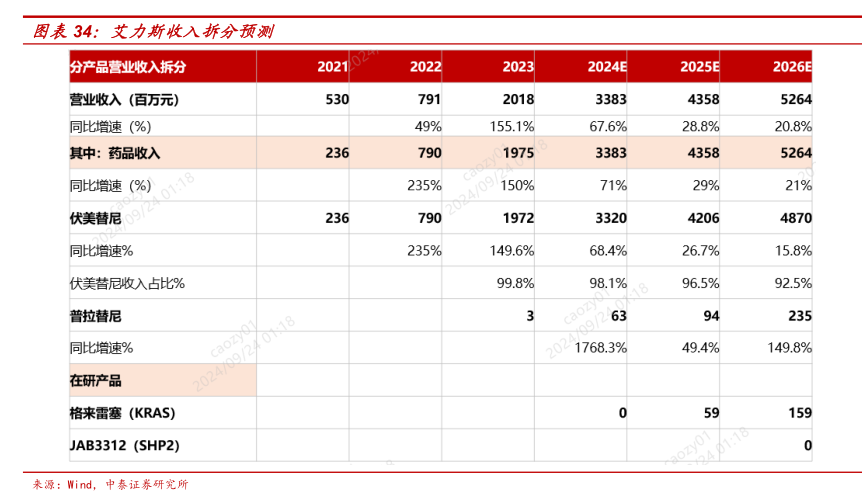 图表34：艾力斯收入拆分预测

| 分产品营业收入拆分 | 2021 | 2022 | 2023 | 2024E | 2025E | 2026E |
|---|---|---|---|---|---|---|
| 营业收入（百万元） | 530 | 791 | 2018 | 3383 | 4358 | 5264 |
| 同比增速（%） |  | 49% | 155.1% | 67.6% | 28.8% | 20.8% |
| 其中：药品收入 | 236 | 790 | 1975 | 3383 | 4358 | 5264 |
| 同比增速（%） |  | 235% | 150% | 71% | 29% | 21% |
| 伏美替尼 | 236 | 790 | 1972 | 3320 | 4206 | 4870 |
| 同比增速% |  | 235% | 149.6% | 68.4% | 26.7% | 15.8% |
| 伏美替尼收入占比% |  |  | 99.8% | 98.1% | 96.5% | 92.5% |
| 普拉替尼 |  |  | 3 | 63 | 94 | 235 |
| 同比增速% |  |  |  | 1768.3% | 49.4% | 149.8% |
| 在研产品 |  |  |  |  |  |  |
| 格来雷塞（KRAS） |  |  |  | 0 | 59 | 159 |
| JAB3312（SHP2） |  |  |  |  |  | 0 |

来源：Wind，中泰证券研究所

caozy01
2024/09/24 01:18